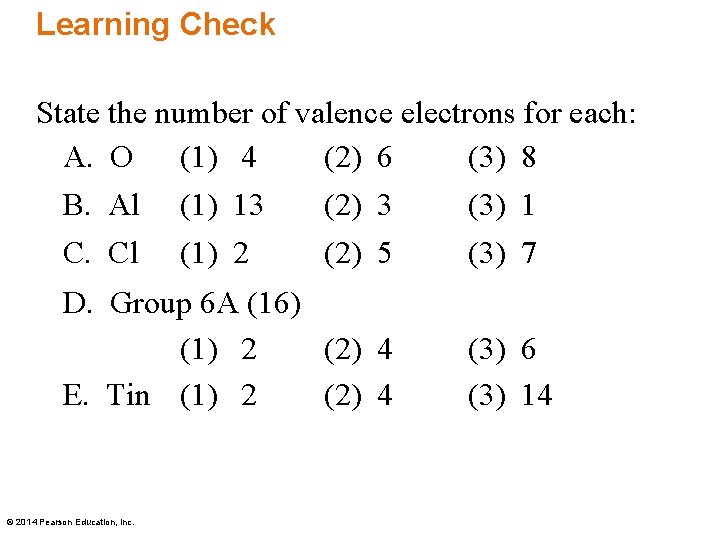 Learning Check

State the number of valence electrons for each:

A. O (1) 4 (2) 6 (3) 8

B. Al (1) 13 (2) 3 (3) 1

C. Cl (1) 2 (2) 5 (3) 7

D. Group 6A (16)
(1) 2 (2) 4 (3) 6

E. Tin (1) 2 (2) 4 (3) 14

© 2014 Pearson Education, Inc.